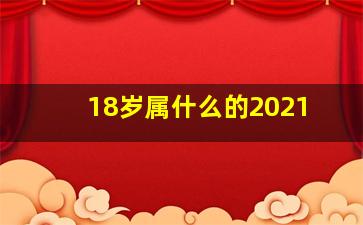 18岁属什么的2021